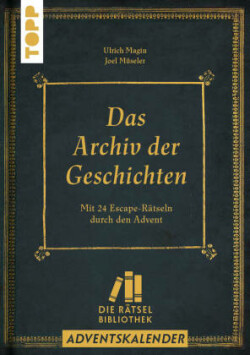 TOPP

Ulrich Magin
Joel Müseler

Das Archiv der Geschichten

Mit 24 Escape-Rätseln durch den Advent

DIE RÄTSEL BIBLIOTHEK

ADVENTSKALENDER